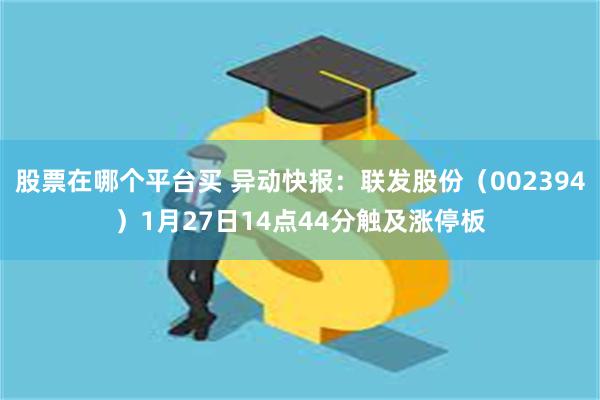 股票在哪个平台买 异动快报：联发股份（002394）1月27日14点44分触及涨停板